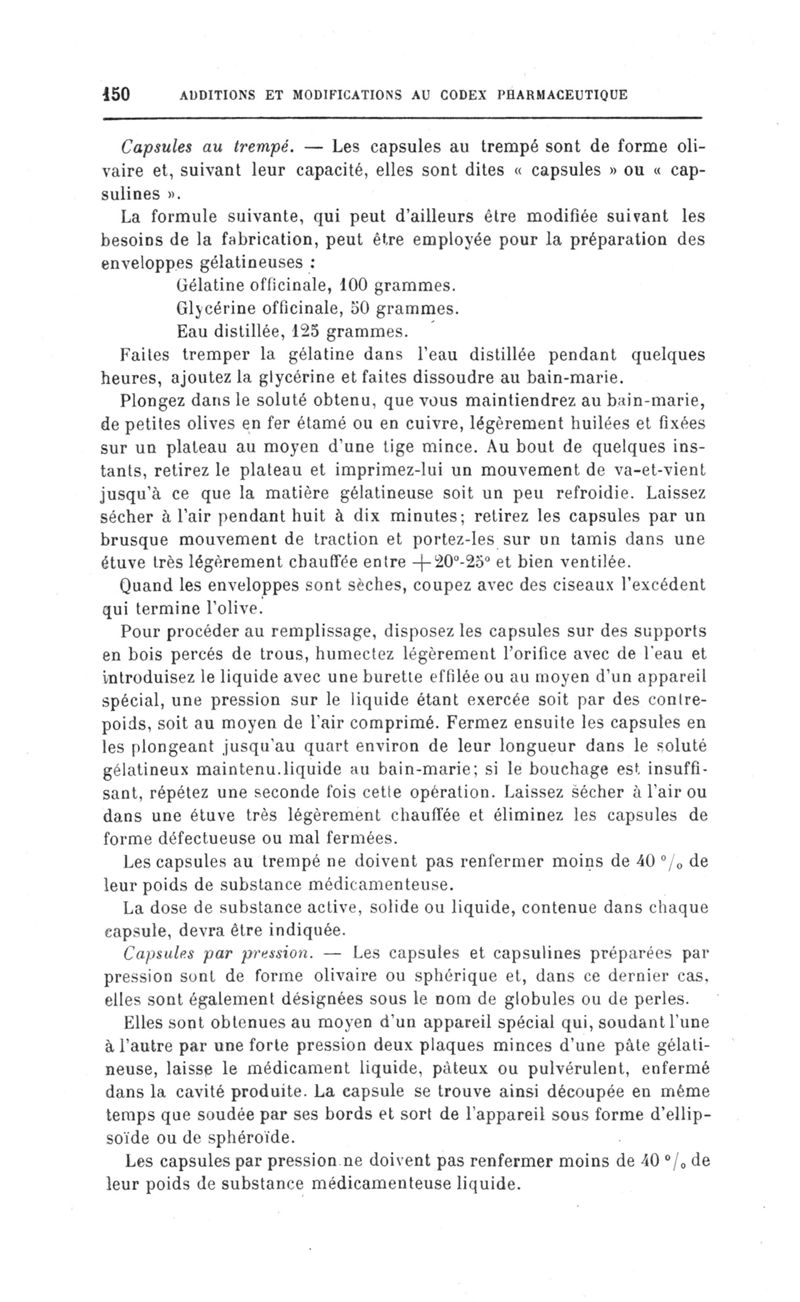 150 ADDITIONS ET MODIFICATIONS AU CODEX PHARMACEUTIQUE

Capsules au trempé. — Les capsules au trempé sont de forme olivaire et, suivant leur capacité, elles sont dites « capsules » ou « capsulines ».

La formule suivante, qui peut d'ailleurs être modifiée suivant les besoins de la fabrication, peut être employée pour la préparation des enveloppes gélatineuses :

Gélatine officinale, 100 grammes.
Glycérine officinale, 50 grammes.
Eau distillée, 125 grammes.

Faites tremper la gélatine dans l'eau distillée pendant quelques heures, ajoutez la glycérine et faites dissoudre au bain-marie.

Plongez dans le soluté obtenu, que vous maintiendrez au bain-marie, de petites olives en fer étamé ou en cuivre, légèrement huilées et fixées sur un plateau au moyen d'une tige mince. Au bout de quelques instants, retirez le plateau et imprimez-lui un mouvement de va-et-vient jusqu'à ce que la matière gélatineuse soit un peu refroidie. Laissez sécher à l'air pendant huit à dix minutes; retirez les capsules par un brusque mouvement de traction et portez-les sur un tamis dans une étuve très légèrement chauffée entre $+20°$-$25°$ et bien ventilée.

Quand les enveloppes sont sèches, coupez avec des ciseaux l'excédent qui termine l'olive.

Pour procéder au remplissage, disposez les capsules sur des supports en bois percés de trous, humectez légèrement l'orifice avec de l'eau et introduisez le liquide avec une burette effilée ou au moyen d'un appareil spécial, une pression sur le liquide étant exercée soit par des contrepoids, soit au moyen de l'air comprimé. Fermez ensuite les capsules en les plongeant jusqu'au quart environ de leur longueur dans le soluté gélatineux maintenu.liquide au bain-marie; si le bouchage est insuffisant, répétez une seconde fois cette opération. Laissez sécher à l'air ou dans une étuve très légèrement chauffée et éliminez les capsules de forme défectueuse ou mal fermées.

Les capsules au trempé ne doivent pas renfermer moins de 40 °/₀ de leur poids de substance médicamenteuse.

La dose de substance active, solide ou liquide, contenue dans chaque capsule, devra être indiquée.

Capsules par pression. — Les capsules et capsulines préparées par pression sont de forme olivaire ou sphérique et, dans ce dernier cas, elles sont également désignées sous le nom de globules ou de perles.

Elles sont obtenues au moyen d'un appareil spécial qui, soudant l'une à l'autre par une forte pression deux plaques minces d'une pâte gélatineuse, laisse le médicament liquide, pâteux ou pulvérulent, enfermé dans la cavité produite. La capsule se trouve ainsi découpée en même temps que soudée par ses bords et sort de l'appareil sous forme d'ellipsoïde ou de sphéroïde.

Les capsules par pression ne doivent pas renfermer moins de 40 °/₀ de leur poids de substance médicamenteuse liquide.